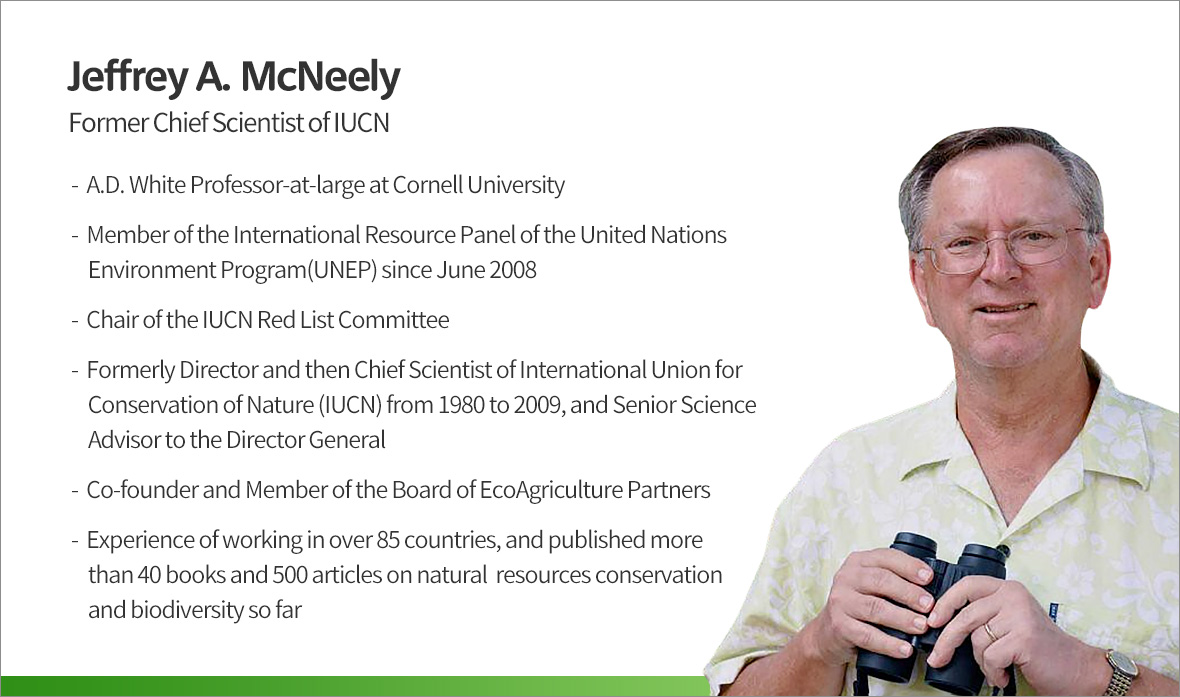 Jeffrey A. McNeely

Former Chief Scientist of IUCN

- A.D. White Professor-at-large at Cornell University

- Member of the International Resource Panel of the United Nations Environment Program(UNEP) since June 2008

- Chair of the IUCN Red List Committee

- Formerly Director and then Chief Scientist of International Union for Conservation of Nature (IUCN) from 1980 to 2009, and Senior Science Advisor to the Director General

- Co-founder and Member of the Board of EcoAgriculture Partners

- Experience of working in over 85 countries, and published more than 40 books and 500 articles on natural resources conservation and biodiversity so far